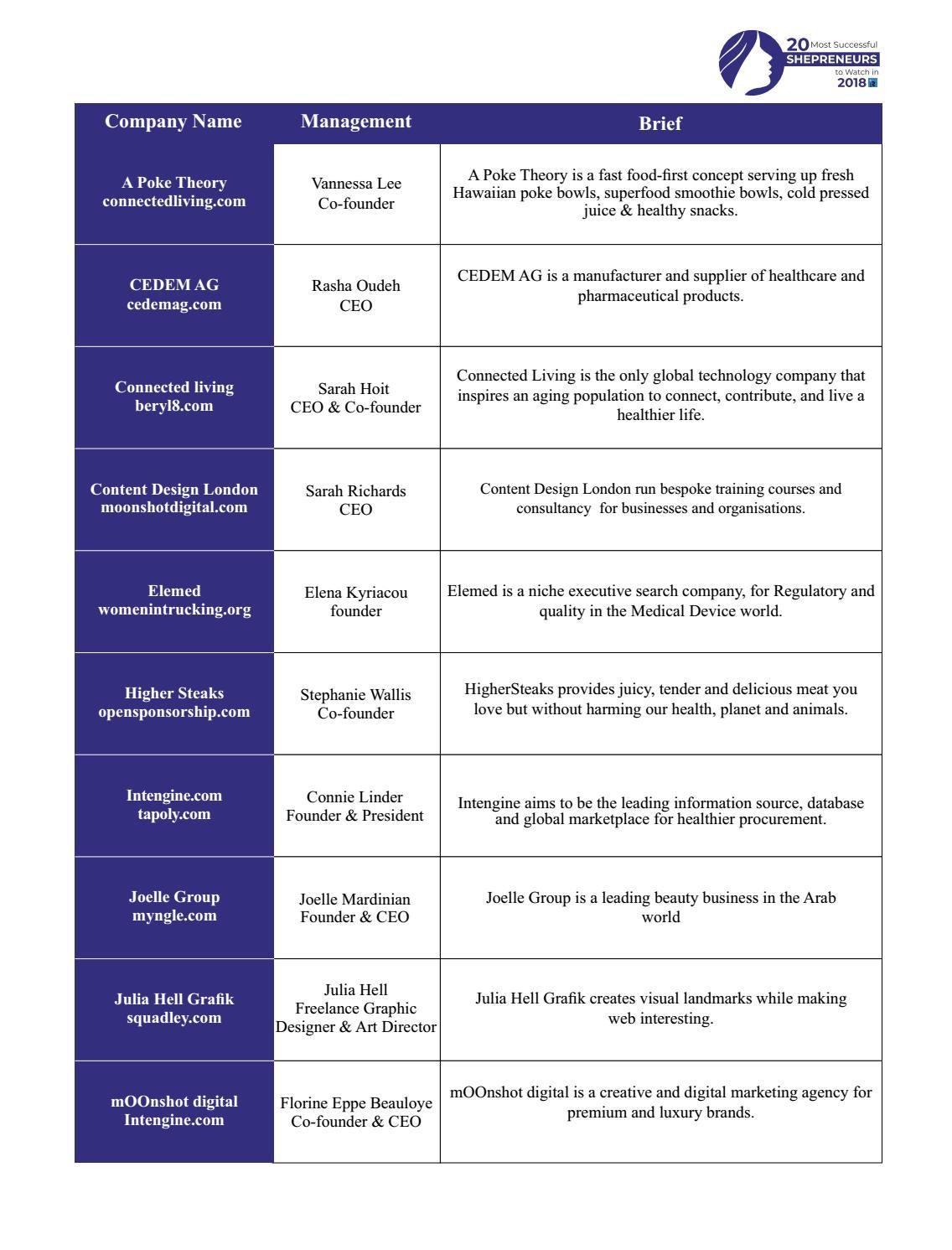 20 Most Successful SHEPRENEURS to Watch in 2018

| Company Name | Management | Brief |
|---|---|---|
| A Poke Theory connectedliving.com | Vannessa Lee Co-founder | A Poke Theory is a fast food-first concept serving up fresh Hawaiian poke bowls, superfood smoothie bowls, cold pressed juice & healthy snacks. |
| CEDEM AG cedemag.com | Rasha Oudeh CEO | CEDEM AG is a manufacturer and supplier of healthcare and pharmaceutical products. |
| Connected living beryl8.com | Sarah Hoit CEO & Co-founder | Connected Living is the only global technology company that inspires an aging population to connect, contribute, and live a healthier life. |
| Content Design London moonshotdigital.com | Sarah Richards CEO | Content Design London run bespoke training courses and consultancy for businesses and organisations. |
| Elemed womenintrucking.org | Elena Kyriacou founder | Elemed is a niche executive search company, for Regulatory and quality in the Medical Device world. |
| Higher Steaks opensponsorship.com | Stephanie Wallis Co-founder | HigherSteaks provides juicy, tender and delicious meat you love but without harming our health, planet and animals. |
| Intengine.com tapoly.com | Connie Linder Founder & President | Intengine aims to be the leading information source, database and global marketplace for healthier procurement. |
| Joelle Group myngle.com | Joelle Mardinian Founder & CEO | Joelle Group is a leading beauty business in the Arab world |
| Julia Hell Grafik squadley.com | Julia Hell Freelance Graphic Designer & Art Director | Julia Hell Grafik creates visual landmarks while making web interesting. |
| mOOnshot digital Intengine.com | Florine Eppe Beauloye Co-founder & CEO | mOOnshot digital is a creative and digital marketing agency for premium and luxury brands. |